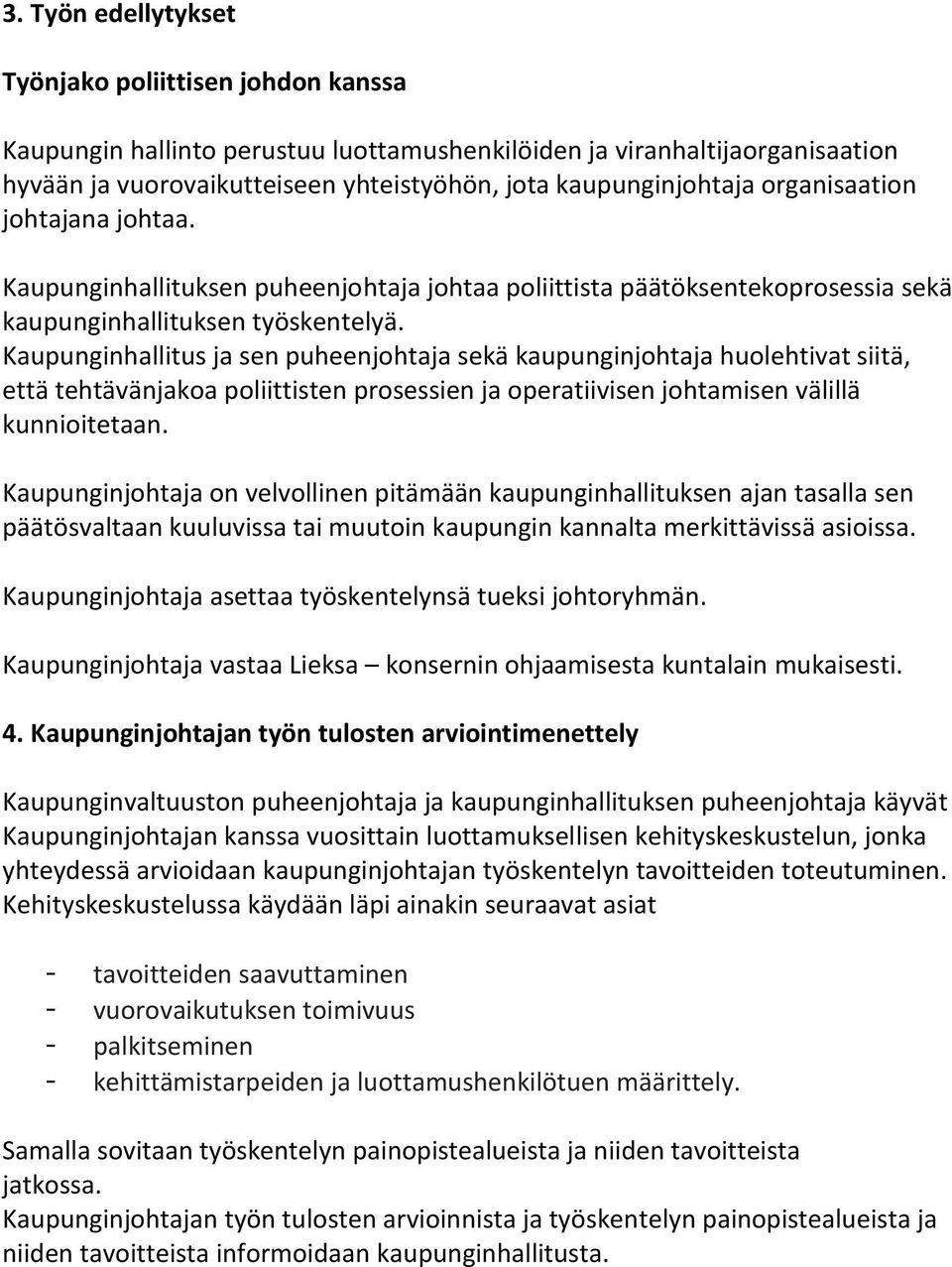 3. Työn edellytykset

Työnjako poliittisen johdon kanssa

Kaupungin hallinto perustuu luottamushenkilöiden ja viranhaltijaorganisaation hyvään ja vuorovaikutteiseen yhteistyöhön, jota kaupunginjohtaja organisaation johtajana johtaa.

Kaupunginhallituksen puheenjohtaja johtaa poliittista päätöksentekoprosessia sekä kaupunginhallituksen työskentelyä.
Kaupunginhallitus ja sen puheenjohtaja sekä kaupunginjohtaja huolehtivat siitä, että tehtävänjakoa poliittisten prosessien ja operatiivisen johtamisen välillä kunnioitetaan.

Kaupunginjohtaja on velvollinen pitämään kaupunginhallituksen ajan tasalla sen päätösvaltaan kuuluvissa tai muutoin kaupungin kannalta merkittävissä asioissa.

Kaupunginjohtaja asettaa työskentelynsä tueksi johtoryhmän.

Kaupunginjohtaja vastaa Lieksa – konsernin ohjaamisesta kuntalain mukaisesti.

4. Kaupunginjohtajan työn tulosten arviointimenettely

Kaupunginvaltuuston puheenjohtaja ja kaupunginhallituksen puheenjohtaja käyvät Kaupunginjohtajan kanssa vuosittain luottamuksellisen kehityskeskustelun, jonka yhteydessä arvioidaan kaupunginjohtajan työskentelyn tavoitteiden toteutuminen. Kehityskeskustelussa käydään läpi ainakin seuraavat asiat

- tavoitteiden saavuttaminen
- vuorovaikutuksen toimivuus
- palkitseminen
- kehittämistarpeiden ja luottamushenkilötuen määrittely.

Samalla sovitaan työskentelyn painopistealueista ja niiden tavoitteista jatkossa.
Kaupunginjohtajan työn tulosten arvioinnista ja työskentelyn painopistealueista ja niiden tavoitteista informoidaan kaupunginhallitusta.